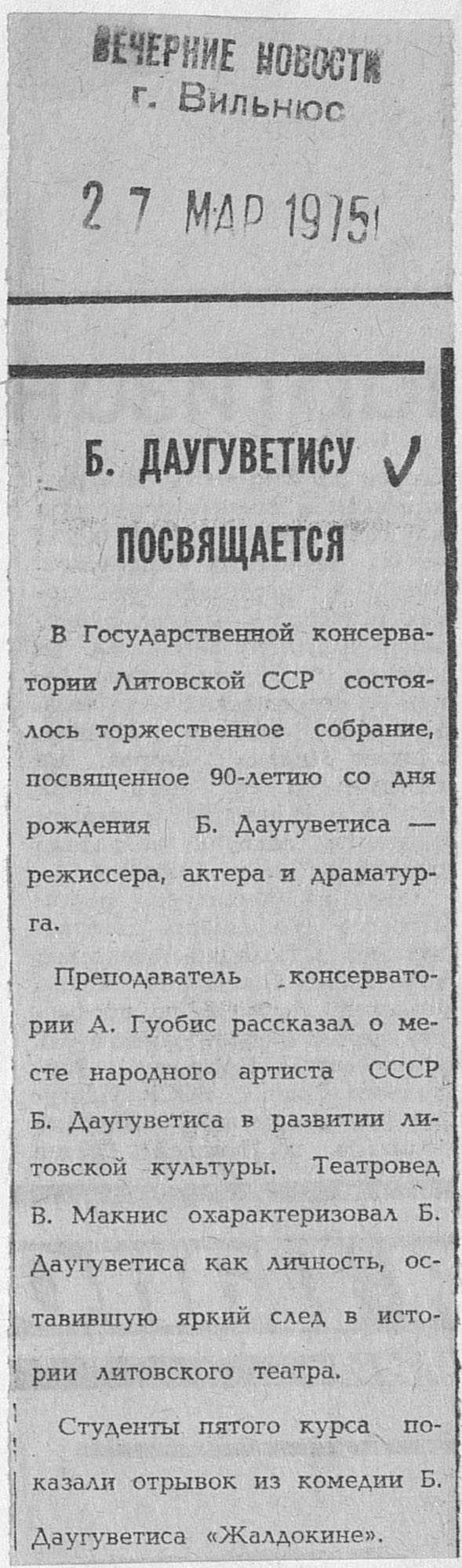 ВЕЧЕРНИЕ НОВОСТИ
г. Вильнюс

27 МАР 1975

Б. ДАУГУВЕТИСУ ПОСВЯЩАЕТСЯ

В Государственной консерватории Литовской ССР состоялось торжественное собрание, посвященное 90-летию со дня рождения Б. Даугуветиса — режиссера, актера и драматурга.

Преподаватель консерватории А. Гуобис рассказал о месте народного артиста СССР Б. Даугуветиса в развитии литовской культуры. Театровед В. Макнис охарактеризовал Б. Даугуветиса как личность, оставившую яркий след в истории литовского театра.

Студенты пятого курса показали отрывок из комедии Б. Даугуветиса «Жалдокине».